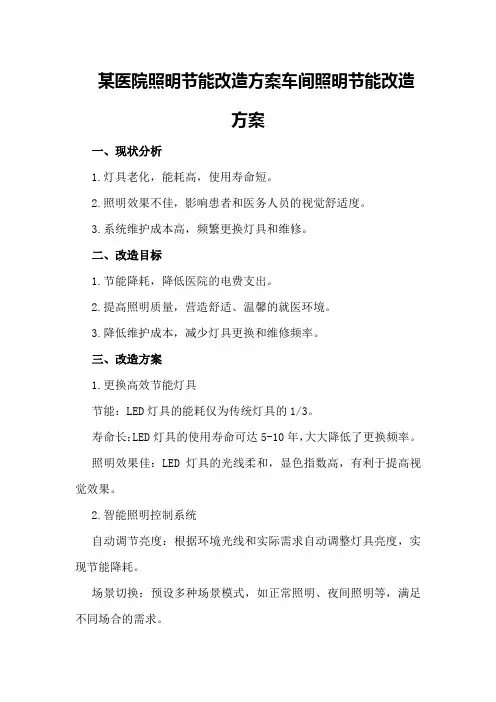 某医院照明节能改造方案车间照明节能改造方案

一、现状分析

1.灯具老化，能耗高，使用寿命短。

2.照明效果不佳，影响患者和医务人员的视觉舒适度。

3.系统维护成本高，频繁更换灯具和维修。

二、改造目标

1.节能降耗，降低医院的电费支出。

2.提高照明质量，营造舒适、温馨的就医环境。

3.降低维护成本，减少灯具更换和维修频率。

三、改造方案

1.更换高效节能灯具

节能：LED灯具的能耗仅为传统灯具的1/3。

寿命长:LED灯具的使用寿命可达5-10年,大大降低了更换频率。

照明效果佳：LED 灯具的光线柔和，显色指数高，有利于提高视觉效果。

2.智能照明控制系统

自动调节亮度：根据环境光线和实际需求自动调整灯具亮度，实现节能降耗。

场景切换：预设多种场景模式，如正常照明、夜间照明等，满足不同场合的需求。